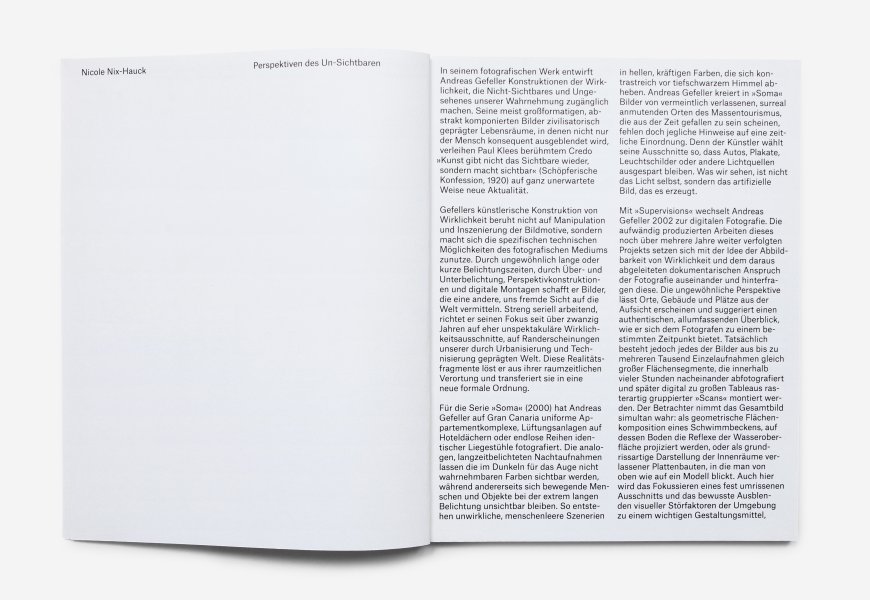 Nicole Nix-Hauck

Perspektiven des Un-Sichtbaren

In seinem fotografischen Werk entwirft Andreas Gefeller Konstruktionen der Wirklichkeit, die Nicht-Sichtbares und Ungesehenes unserer Wahrnehmung zugänglich machen. Seine meist großformatigen, abstrakt komponierten Bilder zivilisatorisch geprägter Lebensräume, in denen nicht nur der Mensch konsequent ausgeblendet wird, verleihen Paul Klees berühmtem Credo »Kunst gibt nicht das Sichtbare wieder, sondern macht sichtbar« (Schöpferische Konfession, 1920) auf ganz unerwartete Weise neue Aktualität.

Gefellers künstlerische Konstruktion von Wirklichkeit beruht nicht auf Manipulation und Inszenierung der Bildmotive, sondern macht sich die spezifischen technischen Möglichkeiten des fotografischen Mediums zunutze. Durch ungewöhnlich lange oder kurze Belichtungszeiten, durch Über- und Unterbelichtung, Perspektivkonstruktionen und digitale Montagen schafft er Bilder, die eine andere, uns fremde Sicht auf die Welt vermitteln. Streng seriell arbeitend, richtet er seinen Fokus seit über zwanzig Jahren auf eher unspektakuläre Wirklichkeitsausschnitte, auf Randerscheinungen unserer durch Urbanisierung und Technisierung geprägten Welt. Diese Realitätsfragmente löst er aus ihrer raumzeitlichen Verortung und transferiert sie in eine neue formale Ordnung.

Für die Serie »Soma« (2000) hat Andreas Gefeller auf Gran Canaria uniforme Appartementkomplexe, Lüftungsanlagen auf Hoteldächern oder endlose Reihen identischer Liegestühle fotografiert. Die analogen, langzeitbelichteten Nachtaufnahmen lassen die im Dunkeln für das Auge nicht wahrnehmbaren Farben sichtbar werden, während andererseits sich bewegende Menschen und Objekte bei der extrem langen Belichtung unsichtbar bleiben. So entstehen unwirkliche, menschenleere Szenerien in hellen, kräftigen Farben, die sich kontrastreich vor tiefschwarzem Himmel abheben. Andreas Gefeller kreiert in »Soma« Bilder von vermeintlich verlassenen, surreal anmutenden Orten des Massentourismus, die aus der Zeit gefallen zu sein scheinen, fehlen doch jegliche Hinweise auf eine zeitliche Einordnung. Denn der Künstler wählt seine Ausschnitte so, dass Autos, Plakate, Leuchtschilder oder andere Lichtquellen ausgespart bleiben. Was wir sehen, ist nicht das Licht selbst, sondern das artifizielle Bild, das es erzeugt.

Mit »Supervisions« wechselt Andreas Gefeller 2002 zur digitalen Fotografie. Die aufwändig produzierten Arbeiten dieses noch über mehrere Jahre weiter verfolgten Projekts setzen sich mit der Idee der Abbildbarkeit von Wirklichkeit und dem daraus abgeleiteten dokumentarischen Anspruch der Fotografie auseinander und hinterfragen diese. Die ungewöhnliche Perspektive lässt Orte, Gebäude und Plätze aus der Aufsicht erscheinen und suggeriert einen authentischen, allumfassenden Überblick, wie er sich dem Fotografen zu einem bestimmten Zeitpunkt bietet. Tatsächlich besteht jedoch jedes der Bilder aus bis zu mehreren Tausend Einzelaufnahmen gleich großer Flächensegmente, die innerhalb vieler Stunden nacheinander abfotografiert und später digital zu großen Tableaus rasterartig gruppierter »Scans« montiert werden. Der Betrachter nimmt das Gesamtbild simultan wahr: als geometrische Flächenkomposition eines Schwimmbeckens, auf dessen Boden die Reflexe der Wasseroberfläche projiziert werden, oder als grundrissartige Darstellung der Innenräume verlassener Plattenbauten, in die man von oben wie auf ein Modell blickt. Auch hier wird das Fokussieren eines fest umrissenen Ausschnitts und das bewusste Ausblenden visueller Störfaktoren der Umgebung zu einem wichtigen Gestaltungsmittel,